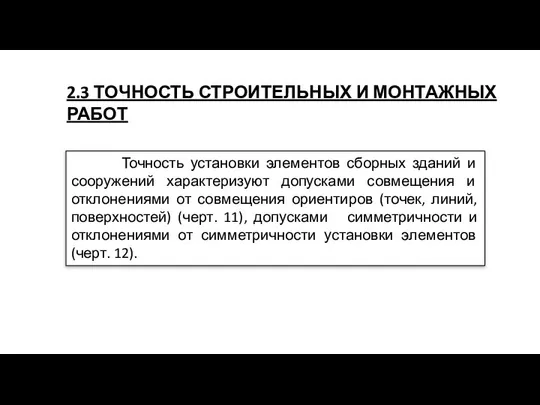 2.3 ТОЧНОСТЬ СТРОИТЕЛЬНЫХ И МОНТАЖНЫХ РАБОТ

Точность установки элементов сборных зданий и сооружений характеризуют допусками совмещения и отклонениями от совмещения ориентиров (точек, линий, поверхностей) (черт. 11), допусками симметричности и отклонениями от симметричности установки элементов (черт. 12).